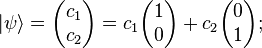 $|\psi\rangle = \begin{pmatrix} c_1 \\ c_2 \end{pmatrix} = c_1 \begin{pmatrix} 1 \\ 0 \end{pmatrix} + c_2 \begin{pmatrix} 0 \\ 1 \end{pmatrix};$